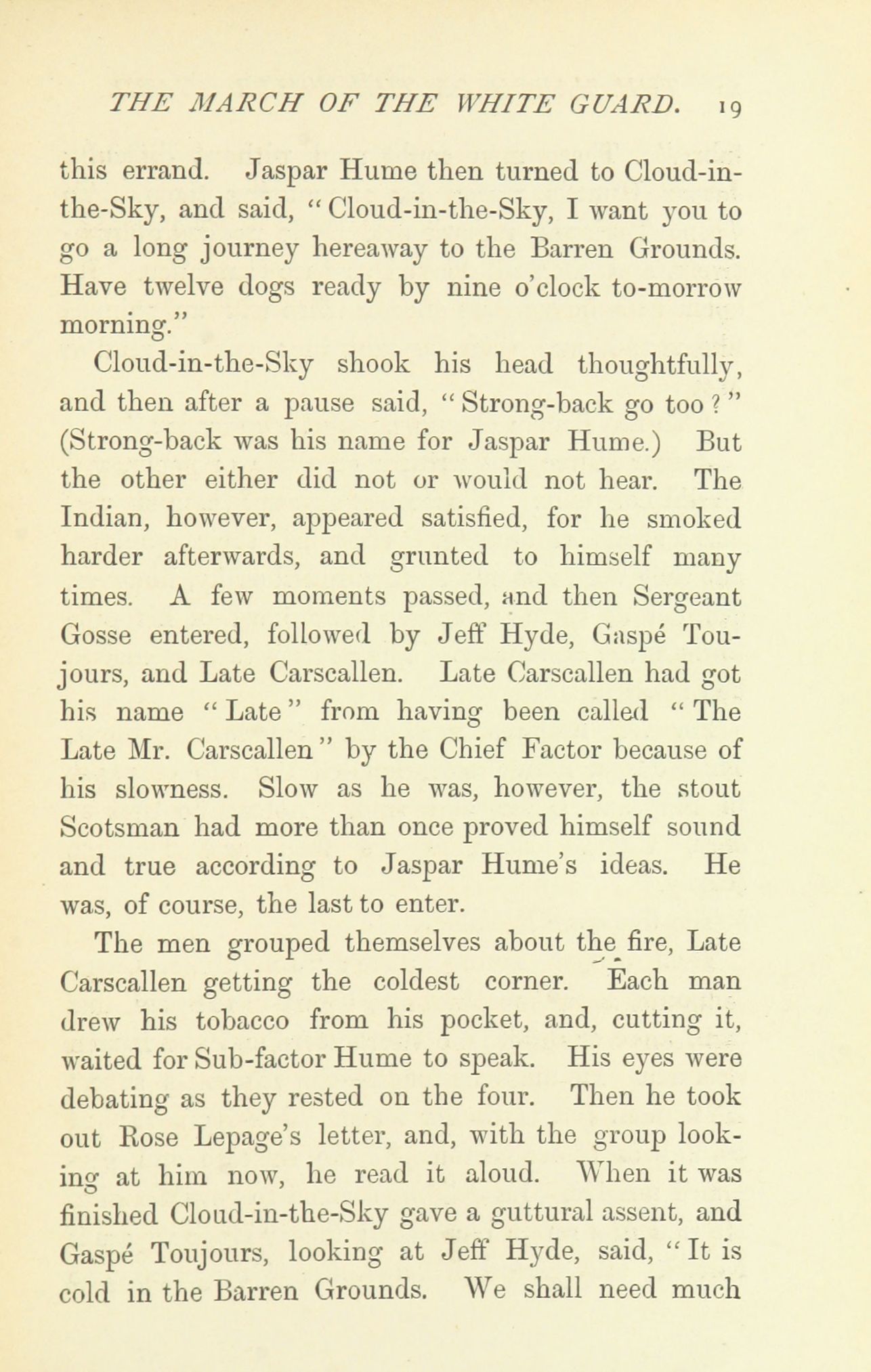 THE MARCH OF THE WHITE GUARD. 19

this errand. Jaspar Hume then turned to Cloud-in-the-Sky, and said, "Cloud-in-the-Sky, I want you to go a long journey hereaway to the Barren Grounds. Have twelve dogs ready by nine o'clock to-morrow morning."

Cloud-in-the-Sky shook his head thoughtfully, and then after a pause said, "Strong-back go too?" (Strong-back was his name for Jaspar Hume.) But the other either did not or would not hear. The Indian, however, appeared satisfied, for he smoked harder afterwards, and grunted to himself many times. A few moments passed, and then Sergeant Gosse entered, followed by Jeff Hyde, Gaspé Toujours, and Late Carscallen. Late Carscallen had got his name "Late" from having been called "The Late Mr. Carscallen" by the Chief Factor because of his slowness. Slow as he was, however, the stout Scotsman had more than once proved himself sound and true according to Jaspar Hume's ideas. He was, of course, the last to enter.

The men grouped themselves about the fire, Late Carscallen getting the coldest corner. Each man drew his tobacco from his pocket, and, cutting it, waited for Sub-factor Hume to speak. His eyes were debating as they rested on the four. Then he took out Rose Lepage's letter, and, with the group looking at him now, he read it aloud. When it was finished Cloud-in-the-Sky gave a guttural assent, and Gaspé Toujours, looking at Jeff Hyde, said, "It is cold in the Barren Grounds. We shall need much